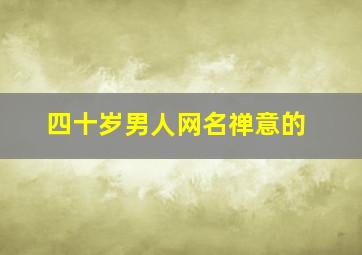 四十岁男人网名禅意的